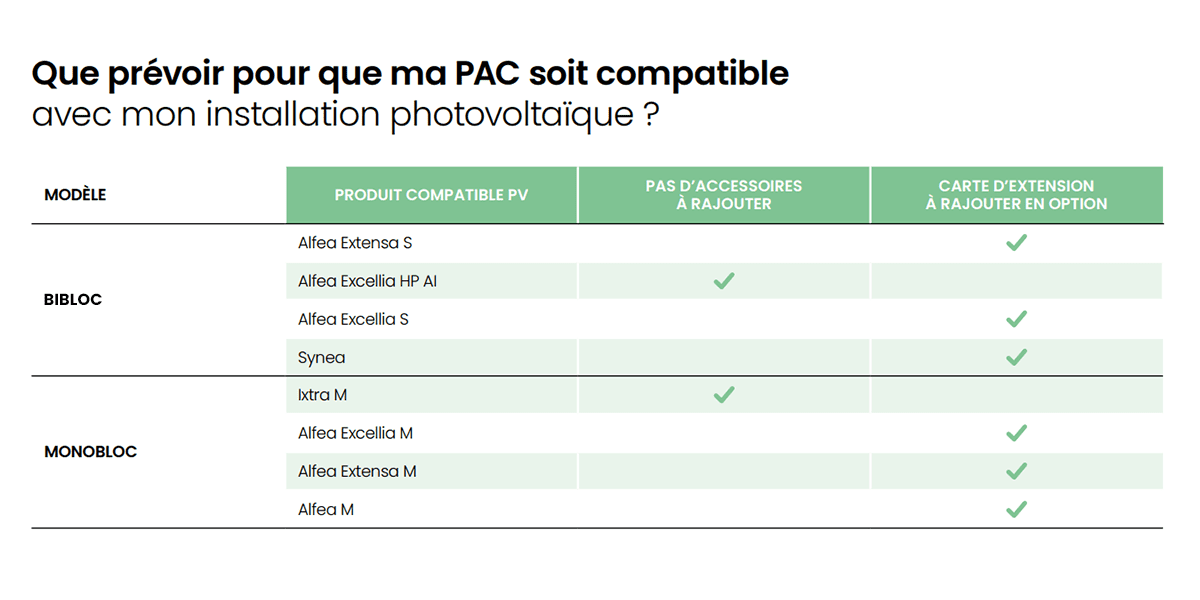 Que prévoir pour que ma PAC soit compatible
avec mon installation photovoltaïque ?

| MODÈLE | PRODUIT COMPATIBLE PV | PAS D'ACCESSOIRES À RAJOUTER | CARTE D'EXTENSION À RAJOUTER EN OPTION |
|---|---|---|---|
| BIBLOC | Alfea Extensa S | | ✓ |
| | Alfea Excellia HP AI | ✓ | |
| | Alfea Excellia S | | ✓ |
| | Synea | | ✓ |
| MONOBLOC | Ixtra M | ✓ | |
| | Alfea Excellia M | | ✓ |
| | Alfea Extensa M | | ✓ |
| | Alfea M | | ✓ |